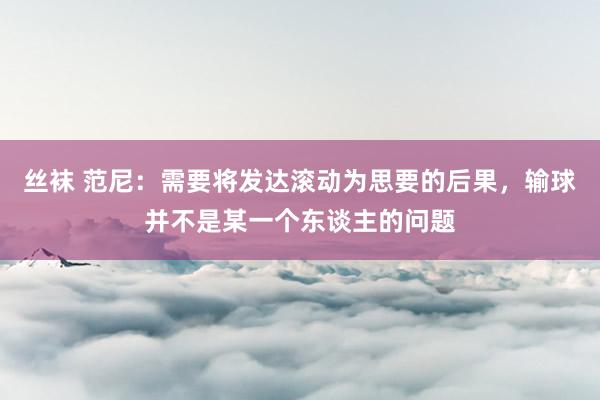 丝袜 范尼：需要将发达滚动为思要的后果，输球并不是某一个东谈主的问题